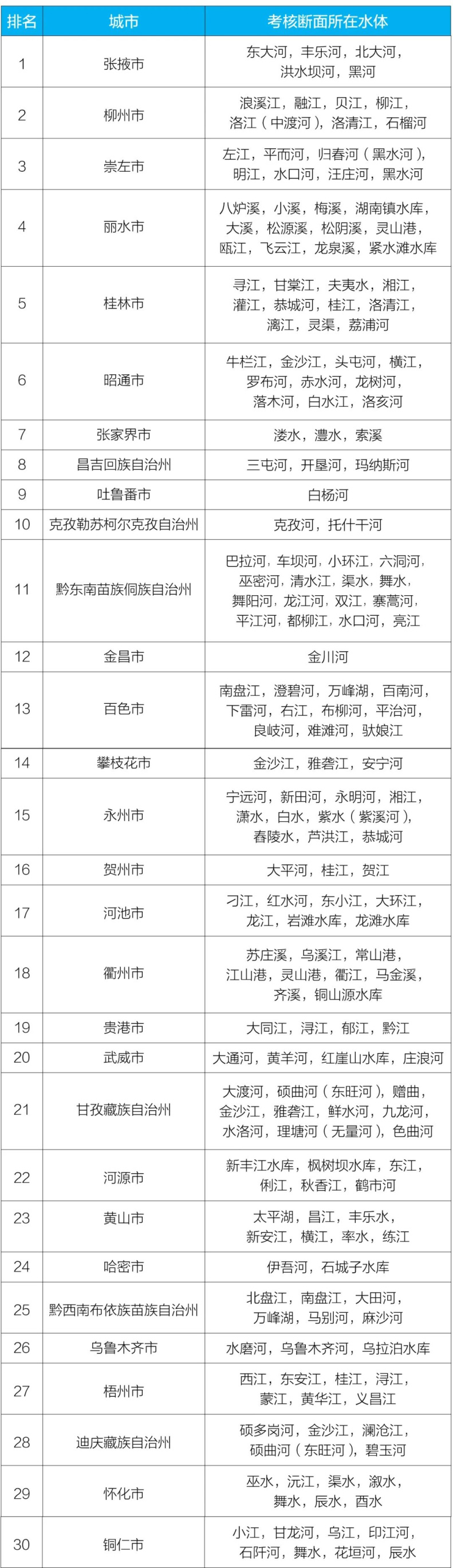 | 排名 | 城市 | 考核断面所在水体 |
|---|---|---|
| 1 | 张掖市 | 东大河，丰乐河，北大河，洪水坝河，黑河 |
| 2 | 柳州市 | 浪溪江，融江，贝江，柳江，洛江（中渡河），洛清江，石榴河 |
| 3 | 崇左市 | 左江，平而河，归春河（黑水河），明江，水口河，汪庄河，黑水河 |
| 4 | 丽水市 | 八炉溪，小溪，梅溪，湖南镇水库，大溪，松源溪，松阴溪，灵山港，瓯江，飞云江，龙泉溪，紧水滩水库 |
| 5 | 桂林市 | 寻江，甘棠江，夫夷水，湘江，灌江，恭城河，桂江，洛清江，漓江，灵渠，荔浦河 |
| 6 | 昭通市 | 牛栏江，金沙江，头屯河，横江，罗布河，赤水河，龙树河，落木河，白水江，洛亥河 |
| 7 | 张家界市 | 溇水，澧水，索溪 |
| 8 | 昌吉回族自治州 | 三屯河，开垦河，玛纳斯河 |
| 9 | 吐鲁番市 | 白杨河 |
| 10 | 克孜勒苏柯尔克孜自治州 | 克孜河，托什干河 |
| 11 | 黔东南苗族侗族自治州 | 巴拉河，车坝河，小环江，六洞河，巫密河，清水江，渠水，舞水，舞阳河，龙江河，双江，寨蒿河，平江河，都柳江，水口河，亮江 |
| 12 | 金昌市 | 金川河 |
| 13 | 百色市 | 南盘江，澄碧河，万峰湖，百南河，下雷河，右江，布柳河，平治河，良岐河，难滩河，驮娘江 |
| 14 | 攀枝花市 | 金沙江，雅砻江，安宁河 |
| 15 | 永州市 | 宁远河，新田河，永明河，湘江，潇水，白水，紫水（紫溪河），舂陵水，芦洪江，恭城河 |
| 16 | 贺州市 | 大平河，桂江，贺江 |
| 17 | 河池市 | 刁江，红水河，东小江，大环江，龙江，岩滩水库，龙滩水库 |
| 18 | 衢州市 | 苏庄溪，乌溪江，常山港，江山港，灵山港，衢江，马金溪，齐溪，铜山源水库 |
| 19 | 贵港市 | 大同江，浔江，郁江，黔江 |
| 20 | 武威市 | 大通河，黄羊河，红崖山水库，庄浪河 |
| 21 | 甘孜藏族自治州 | 大渡河，硕曲河（东旺河），赠曲，金沙江，雅砻江，鲜水河，九龙河，水洛河，理塘河（无量河），色曲河 |
| 22 | 河源市 | 新丰江水库，枫树坝水库，东江，俐江，秋香江，鹤市河 |
| 23 | 黄山市 | 太平湖，昌江，丰乐水，新安江，横江，率水，练江 |
| 24 | 哈密市 | 伊吾河，石城子水库 |
| 25 | 黔西南布依族苗族自治州 | 北盘江，南盘江，大田河，万峰湖，马别河，麻沙河 |
| 26 | 乌鲁木齐市 | 水磨河，乌鲁木齐河，乌拉泊水库 |
| 27 | 梧州市 | 西江，东安江，桂江，浔江，蒙江，黄华江，义昌江 |
| 28 | 迪庆藏族自治州 | 硕多岗河，金沙江，澜沧江，硕曲河（东旺河），碧玉河 |
| 29 | 怀化市 | 巫水，沅江，渠水，溆水，舞水，辰水，酉水 |
| 30 | 铜仁市 | 小江，甘龙河，乌江，印江河，石阡河，舞水，花垣河，辰水 |